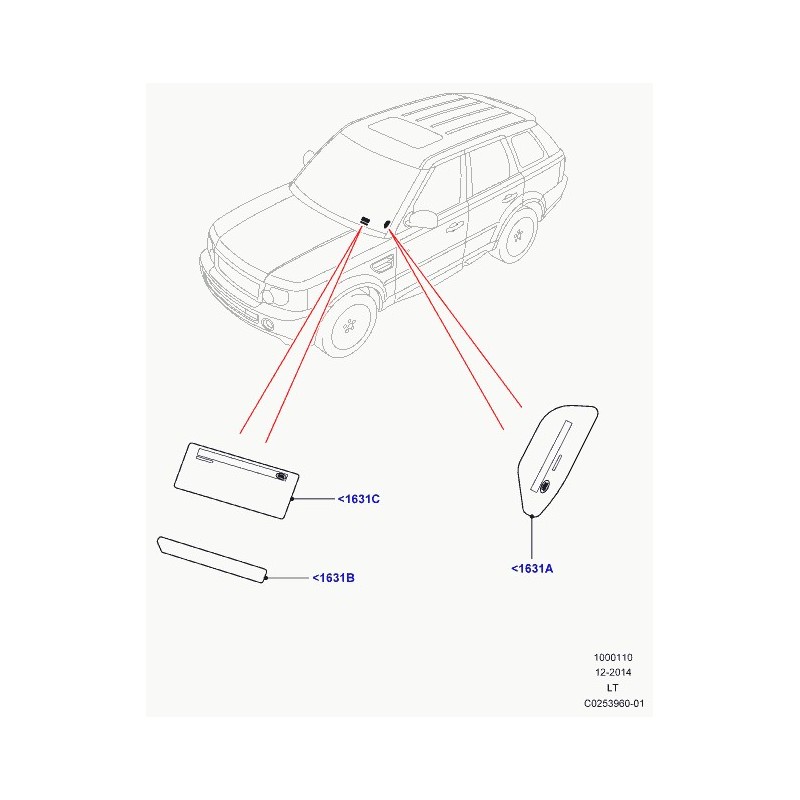 <1631C

<1631B

<1631A

1000110
12-2014
LT
C0253960-01